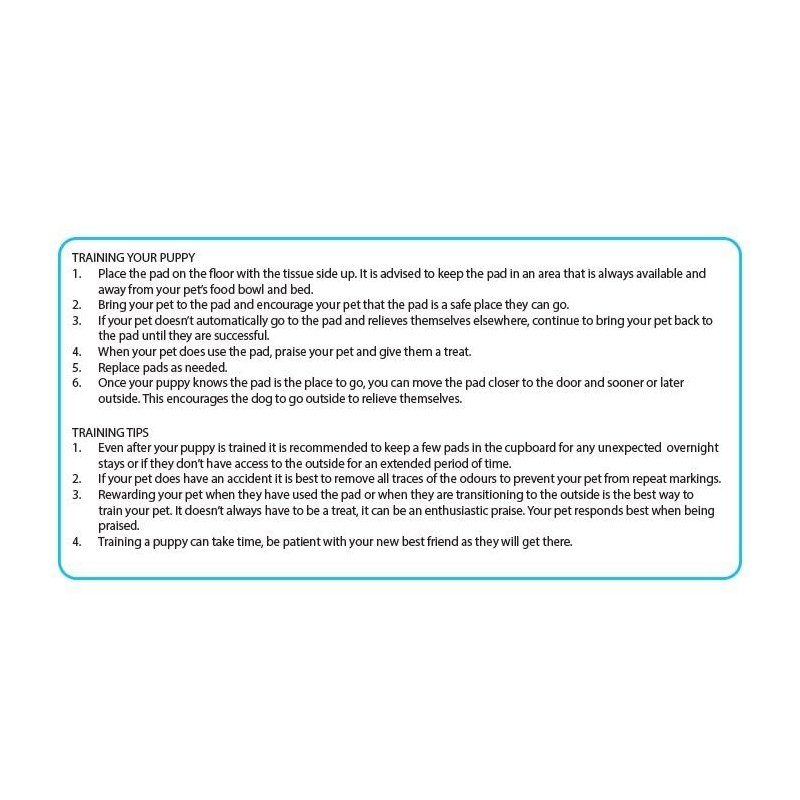 TRAINING YOUR PUPPY
1. Place the pad on the floor with the tissue side up. It is advised to keep the pad in an area that is always available and away from your pet's food bowl and bed.
2. Bring your pet to the pad and encourage your pet that the pad is a safe place they can go.
3. If your pet doesn't automatically go to the pad and relieves themselves elsewhere, continue to bring your pet back to the pad until they are successful.
4. When your pet does use the pad, praise your pet and give them a treat.
5. Replace pads as needed.
6. Once your puppy knows the pad is the place to go, you can move the pad closer to the door and sooner or later outside. This encourages the dog to go outside to relieve themselves.

TRAINING TIPS
1. Even after your puppy is trained it is recommended to keep a few pads in the cupboard for any unexpected overnight stays or if they don't have access to the outside for an extended period of time.
2. If your pet does have an accident it is best to remove all traces of the odours to prevent your pet from repeat markings.
3. Rewarding your pet when they have used the pad or when they are transitioning to the outside is the best way to train your pet. It doesn't always have to be a treat, it can be an enthusiastic praise. Your pet responds best when being praised.
4. Training a puppy can take time, be patient with your new best friend as they will get there.